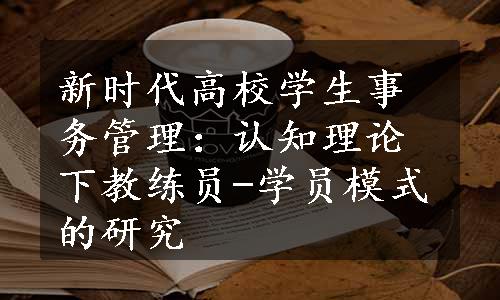 新时代高校学生事务管理：认知理论下教练员-学员模式的研究